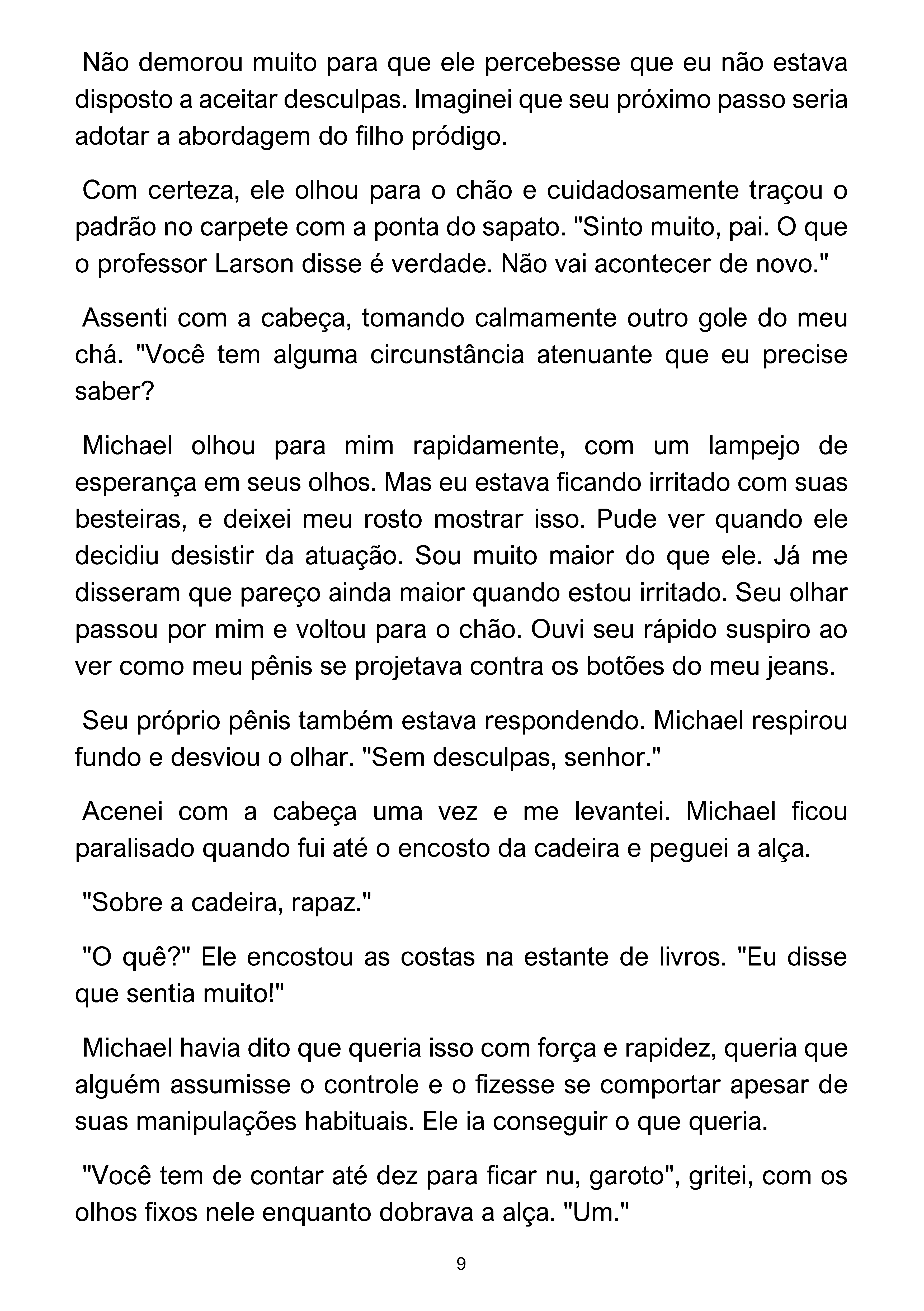 Não demorou muito para que ele percebesse que eu não estava disposto a aceitar desculpas. Imaginei que seu próximo passo seria adotar a abordagem do filho pródigo.

Com certeza, ele olhou para o chão e cuidadosamente traçou o padrão no carpete com a ponta do sapato. "Sinto muito, pai. O que o professor Larson disse é verdade. Não vai acontecer de novo."

Assenti com a cabeça, tomando calmamente outro gole do meu chá. "Você tem alguma circunstância atenuante que eu precise saber?

Michael olhou para mim rapidamente, com um lampejo de esperança em seus olhos. Mas eu estava ficando irritado com suas besteiras, e deixei meu rosto mostrar isso. Pude ver quando ele decidiu desistir da atuação. Sou muito maior do que ele. Já me disseram que pareço ainda maior quando estou irritado. Seu olhar passou por mim e voltou para o chão. Ouvi seu rápido suspiro ao ver como meu pênis se projetava contra os botões do meu jeans.

Seu próprio pênis também estava respondendo. Michael respirou fundo e desviou o olhar. "Sem desculpas, senhor."

Acenei com a cabeça uma vez e me levantei. Michael ficou paralisado quando fui até o encosto da cadeira e peguei a alça.

"Sobre a cadeira, rapaz."

"O quê?" Ele encostou as costas na estante de livros. "Eu disse que sentia muito!"

Michael havia dito que queria isso com força e rapidez, queria que alguém assumisse o controle e o fizesse se comportar apesar de suas manipulações habituais. Ele ia conseguir o que queria.

"Você tem de contar até dez para ficar nu, garoto", gritei, com os olhos fixos nele enquanto dobrava a alça. "Um."

9